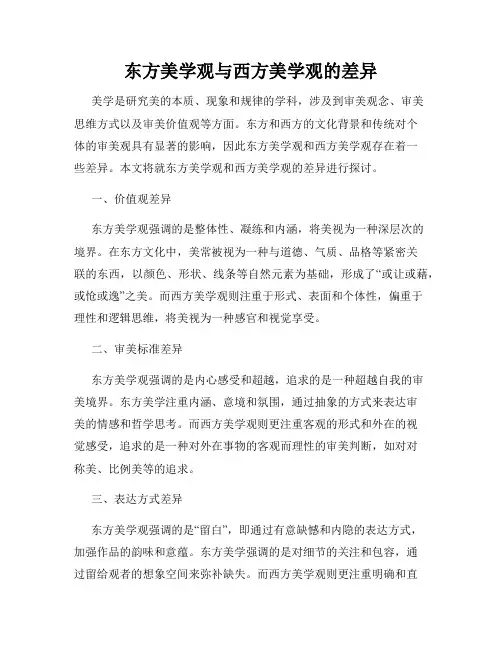 东方美学观与西方美学观的差异

美学是研究美的本质、现象和规律的学科，涉及到审美观念、审美思维方式以及审美价值观等方面。东方和西方的文化背景和传统对个体的审美观具有显著的影响，因此东方美学观和西方美学观存在着一些差异。本文将就东方美学观和西方美学观的差异进行探讨。

一、价值观差异

东方美学观强调的是整体性、凝练和内涵，将美视为一种深层次的境界。在东方文化中，美常被视为一种与道德、气质、品格等紧密关联的东西，以颜色、形状、线条等自然元素为基础，形成了“或让或藉，或怆或逸”之美。而西方美学观则注重于形式、表面和个体性，偏重于理性和逻辑思维，将美视为一种感官和视觉享受。

二、审美标准差异

东方美学观强调的是内心感受和超越，追求的是一种超越自我的审美境界。东方美学注重内涵、意境和氛围，通过抽象的方式来表达审美的情感和哲学思考。而西方美学观则更注重客观的形式和外在的视觉感受，追求的是一种对外在事物的客观而理性的审美判断，如对对称美、比例美等的追求。

三、表达方式差异

东方美学观强调的是“留白”，即通过有意缺憾和内隐的表达方式，加强作品的韵味和意蕴。东方美学强调的是对细节的关注和包容，通过留给观者的想象空间来弥补缺失。而西方美学观则更注重明确和直